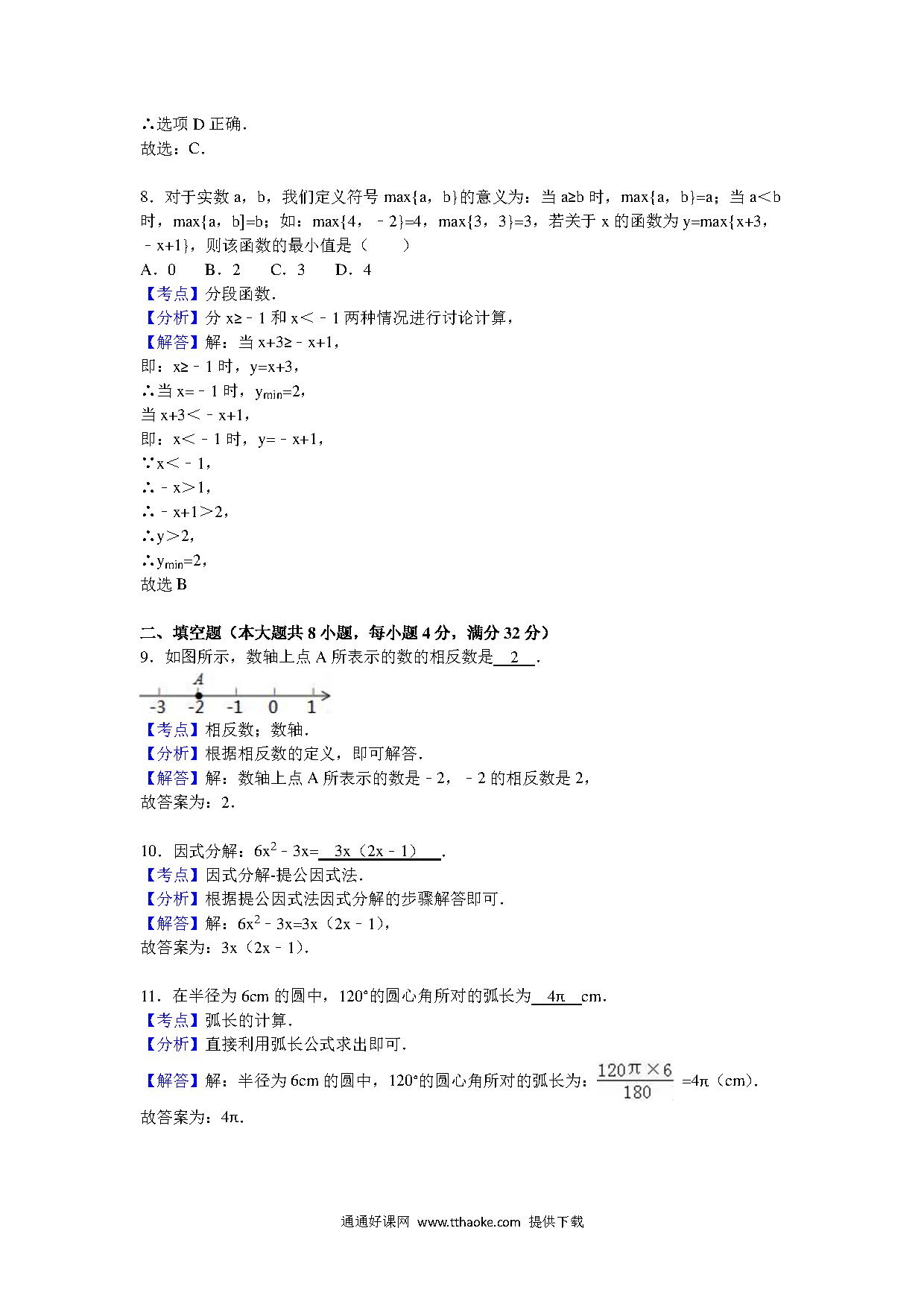 ∴选项 D 正确．
故选：C．

8．对于实数 a，b，我们定义符号 max{a，b}的意义为：当 a≥b 时，max{a，b}=a；当 a＜b 时，max{a，b]=b；如：max{4，﹣2}=4，max{3，3}=3，若关于 x 的函数为 y=max{x+3，﹣x+1}，则该函数的最小值是（　　）
A．0　　B．2　　C．3　　D．4
【考点】分段函数．
【分析】分 x≥﹣1 和 x＜﹣1 两种情况进行讨论计算，
【解答】解：当 x+3≥﹣x+1，
即：x≥﹣1 时，y=x+3，
∴当 x=﹣1 时，$y_{min}=2$，
当 x+3＜﹣x+1，
即：x＜﹣1 时，y=﹣x+1，
∵x＜﹣1，
∴﹣x＞1，
∴﹣x+1＞2，
∴y＞2，
∴$y_{min}=2$，
故选 B

二、填空题（本大题共 8 小题，每小题 4 分，满分 32 分）
9．如图所示，数轴上点 A 所表示的数的相反数是　2　．
A
-3 -2 -1 0 1
【考点】相反数；数轴．
【分析】根据相反数的定义，即可解答．
【解答】解：数轴上点 A 所表示的数是﹣2，﹣2 的相反数是 2，
故答案为：2．

10．因式分解：$6x^2$﹣3x=　3x（2x﹣1）　．
【考点】因式分解-提公因式法．
【分析】根据提公因式法因式分解的步骤解答即可．
【解答】解：$6x^2$﹣3x=3x（2x﹣1），
故答案为：3x（2x﹣1）．

11．在半径为 6cm 的圆中，120°的圆心角所对的弧长为　4π　cm．
【考点】弧长的计算．
【分析】直接利用弧长公式求出即可．
【解答】解：半径为 6cm 的圆中，120°的圆心角所对的弧长为：$\frac{120\pi\times6}{180}$=4π（cm）．
故答案为：4π．

通通好课网 www.tthaoke.com 提供下载